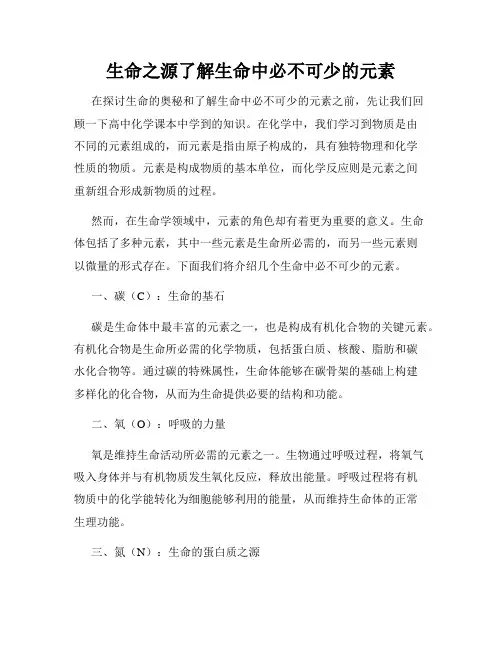 生命之源了解生命中必不可少的元素

在探讨生命的奥秘和了解生命中必不可少的元素之前，先让我们回顾一下高中化学课本中学到的知识。在化学中，我们学习到物质是由不同的元素组成的，而元素是指由原子构成的，具有独特物理和化学性质的物质。元素是构成物质的基本单位，而化学反应则是元素之间重新组合形成新物质的过程。

然而，在生命学领域中，元素的角色却有着更为重要的意义。生命体包括了多种元素，其中一些元素是生命所必需的，而另一些元素则以微量的形式存在。下面我们将介绍几个生命中必不可少的元素。

一、碳（C）：生命的基石

碳是生命体中最丰富的元素之一，也是构成有机化合物的关键元素。有机化合物是生命所必需的化学物质，包括蛋白质、核酸、脂肪和碳水化合物等。通过碳的特殊属性，生命体能够在碳骨架的基础上构建多样化的化合物，从而为生命提供必要的结构和功能。

二、氧（O）：呼吸的力量

氧是维持生命活动所必需的元素之一。生物通过呼吸过程，将氧气吸入身体并与有机物质发生氧化反应，释放出能量。呼吸过程将有机物质中的化学能转化为细胞能够利用的能量，从而维持生命体的正常生理功能。

三、氮（N）：生命的蛋白质之源